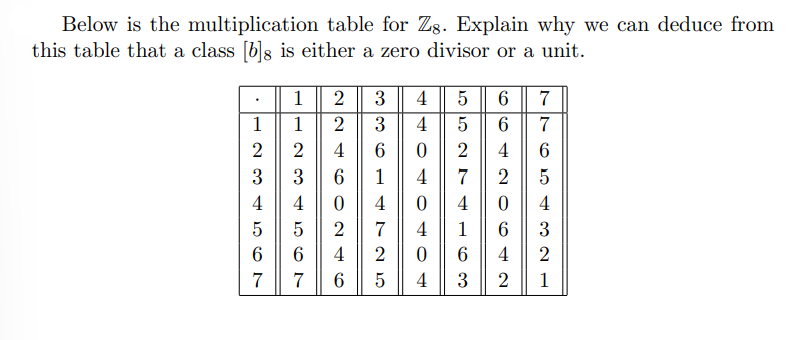 Below is the multiplication table for $\mathbb{Z}_8$. Explain why we can deduce from this table that a class $[b]_8$ is either a zero divisor or a unit.

| $\cdot$ | 1 | 2 | 3 | 4 | 5 | 6 | 7 |
|---|---|---|---|---|---|---|---|
| 1 | 1 | 2 | 3 | 4 | 5 | 6 | 7 |
| 2 | 2 | 4 | 6 | 0 | 2 | 4 | 6 |
| 3 | 3 | 6 | 1 | 4 | 7 | 2 | 5 |
| 4 | 4 | 0 | 4 | 0 | 4 | 0 | 4 |
| 5 | 5 | 2 | 7 | 4 | 1 | 6 | 3 |
| 6 | 6 | 4 | 2 | 0 | 6 | 4 | 2 |
| 7 | 7 | 6 | 5 | 4 | 3 | 2 | 1 |